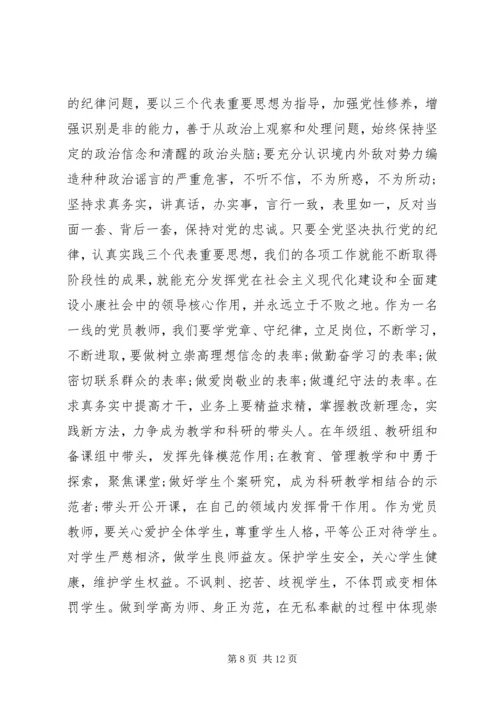 的纪律问题，要以三个代表重要思想为指导，加强党性修养，增强识别是非的能力，善于从政治上观察和处理问题，始终保持坚定的政治信念和清醒的政治头脑;要充分认识境内外敌对势力编造种种政治谣言的严重危害，不听不信，不为所惑，不为所动;坚持求真务实，讲真话，办实事，言行一致，表里如一，反对当面一套、背后一套，保持对党的忠诚。只要全党坚决执行党的纪律，认真实践三个代表重要思想，我们的各项工作就能不断取得阶段性的成果，就能充分发挥党在社会主义现代化建设和全面建设小康社会中的领导核心作用，并永远立于不败之地。作为一名一线的党员教师，我们要学党章、守纪律，立足岗位，不断学习，不断进取，要做树立崇高理想信念的表率;做勤奋学习的表率;做密切联系群众的表率;做爱岗敬业的表率;做遵纪守法的表率。在求真务实中提高才干，业务上要精益求精，掌握教改新理念，实践新方法，力争成为教学和科研的带头人。在年级组、教研组和备课组中带头，发挥先锋模范作用;在教育、管理教学和中勇于探索，聚焦课堂;做好学生个案研究，成为科研教学相结合的示范者;带头开公开课，在自己的领域内发挥骨干作用。作为党员教师，要关心爱护全体学生，尊重学生人格，平等公正对待学生。对学生严慈相济，做学生良师益友。保护学生安全，关心学生健康，维护学生权益。不讽刺、挖苦、歧视学生，不体罚或变相体罚学生。做到学高为师、身正为范，在无私奉献的过程中体现崇

第 8 页 共 12 页